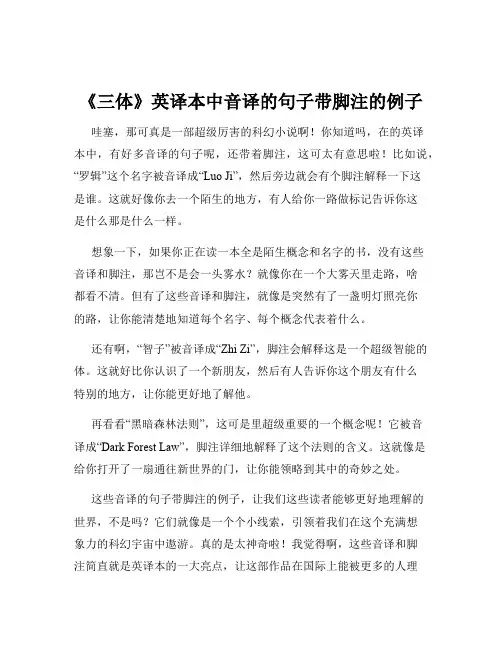 《三体》英译本中音译的句子带脚注的例子

哇塞，那可真是一部超级厉害的科幻小说啊！你知道吗，在的英译本中，有好多音译的句子呢，还带着脚注，这可太有意思啦！比如说，“罗辑”这个名字被音译成“Luo Ji”，然后旁边就会有个脚注解释一下这是谁。这就好像你去一个陌生的地方，有人给你一路做标记告诉你这是什么那是什么一样。

想象一下，如果你正在读一本全是陌生概念和名字的书，没有这些音译和脚注，那岂不是会一头雾水？就像你在一个大雾天里走路，啥都看不清。但有了这些音译和脚注，就像是突然有了一盏明灯照亮你的路，让你能清楚地知道每个名字、每个概念代表着什么。

还有啊，“智子”被音译成“Zhi Zi”，脚注会解释这是一个超级智能的体。这就好比你认识了一个新朋友，然后有人告诉你这个朋友有什么特别的地方，让你能更好地了解他。

再看看“黑暗森林法则”，这可是里超级重要的一个概念呢！它被音译成“Dark Forest Law”，脚注详细地解释了这个法则的含义。这就像是给你打开了一扇通往新世界的门，让你能领略到其中的奇妙之处。

这些音译的句子带脚注的例子，让我们这些读者能够更好地理解的世界，不是吗？它们就像是一个个小线索，引领着我们在这个充满想象力的科幻宇宙中遨游。真的是太神奇啦！我觉得啊，这些音译和脚注简直就是英译本的一大亮点，让这部作品在国际上能被更多的人理